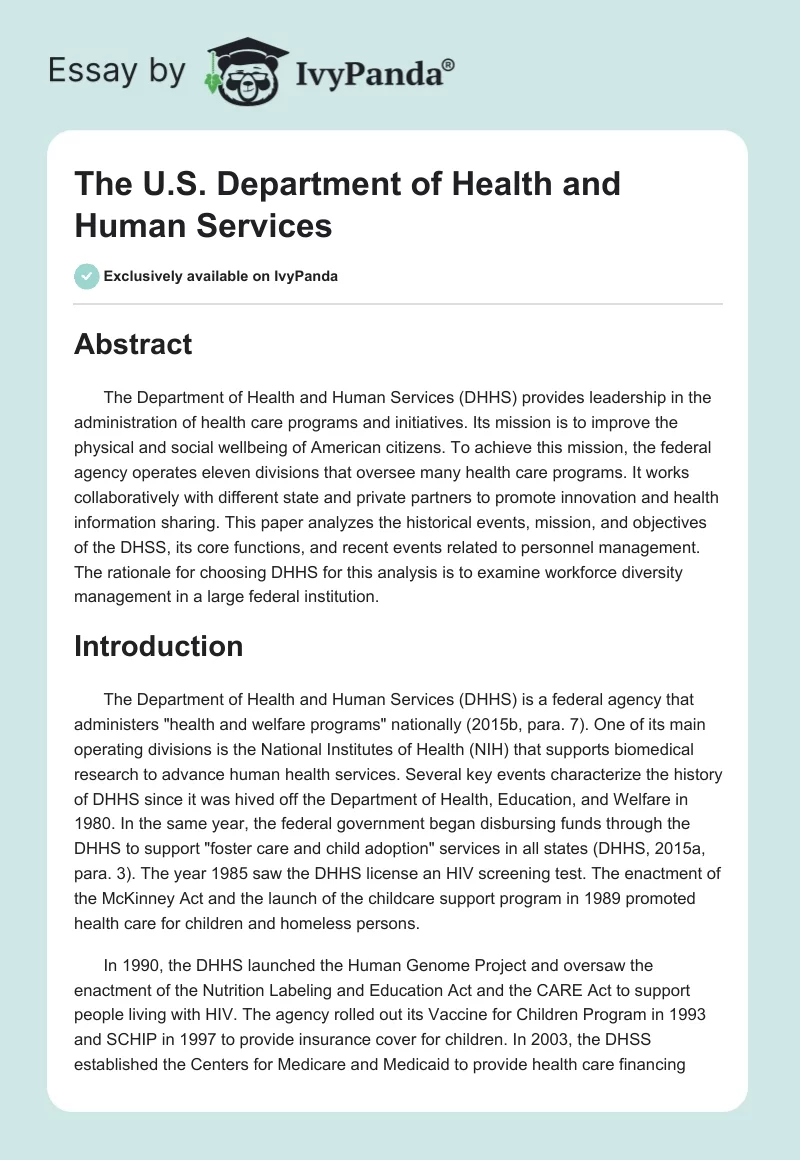 Essay by IvyPanda®

The U.S. Department of Health and Human Services

Exclusively available on IvyPanda

Abstract

The Department of Health and Human Services (DHHS) provides leadership in the administration of health care programs and initiatives. Its mission is to improve the physical and social wellbeing of American citizens. To achieve this mission, the federal agency operates eleven divisions that oversee many health care programs. It works collaboratively with different state and private partners to promote innovation and health information sharing. This paper analyzes the historical events, mission, and objectives of the DHSS, its core functions, and recent events related to personnel management. The rationale for choosing DHHS for this analysis is to examine workforce diversity management in a large federal institution.

Introduction

The Department of Health and Human Services (DHHS) is a federal agency that administers "health and welfare programs" nationally (2015b, para. 7). One of its main operating divisions is the National Institutes of Health (NIH) that supports biomedical research to advance human health services. Several key events characterize the history of DHHS since it was hived off the Department of Health, Education, and Welfare in 1980. In the same year, the federal government began disbursing funds through the DHHS to support "foster care and child adoption" services in all states (DHHS, 2015a, para. 3). The year 1985 saw the DHHS license an HIV screening test. The enactment of the McKinney Act and the launch of the childcare support program in 1989 promoted health care for children and homeless persons.

In 1990, the DHHS launched the Human Genome Project and oversaw the enactment of the Nutrition Labeling and Education Act and the CARE Act to support people living with HIV. The agency rolled out its Vaccine for Children Program in 1993 and SCHIP in 1997 to provide insurance cover for children. In 2003, the DHSS established the Centers for Medicare and Medicaid to provide health care financing